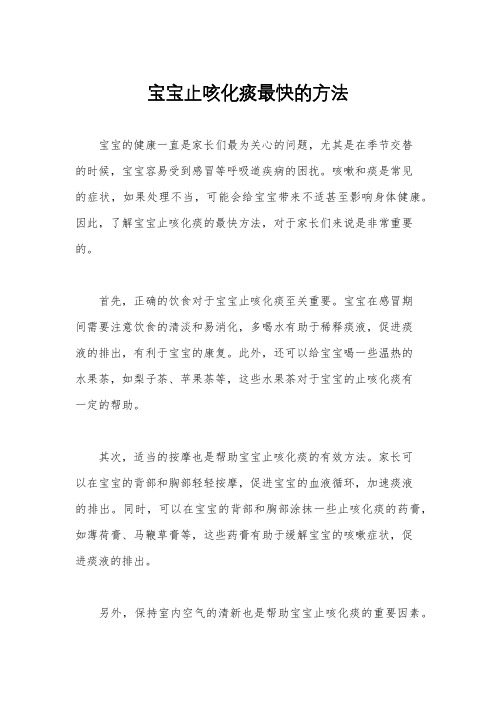 宝宝止咳化痰最快的方法

宝宝的健康一直是家长们最为关心的问题，尤其是在季节交替的时候，宝宝容易受到感冒等呼吸道疾病的困扰。咳嗽和痰是常见的症状，如果处理不当，可能会给宝宝带来不适甚至影响身体健康。因此，了解宝宝止咳化痰的最快方法，对于家长们来说是非常重要的。

首先，正确的饮食对于宝宝止咳化痰至关重要。宝宝在感冒期间需要注意饮食的清淡和易消化，多喝水有助于稀释痰液，促进痰液的排出，有利于宝宝的康复。此外，还可以给宝宝喝一些温热的水果茶，如梨子茶、苹果茶等，这些水果茶对于宝宝的止咳化痰有一定的帮助。

其次，适当的按摩也是帮助宝宝止咳化痰的有效方法。家长可以在宝宝的背部和胸部轻轻按摩，促进宝宝的血液循环，加速痰液的排出。同时，可以在宝宝的背部和胸部涂抹一些止咳化痰的药膏，如薄荷膏、马鞭草膏等，这些药膏有助于缓解宝宝的咳嗽症状，促进痰液的排出。

另外，保持室内空气的清新也是帮助宝宝止咳化痰的重要因素。